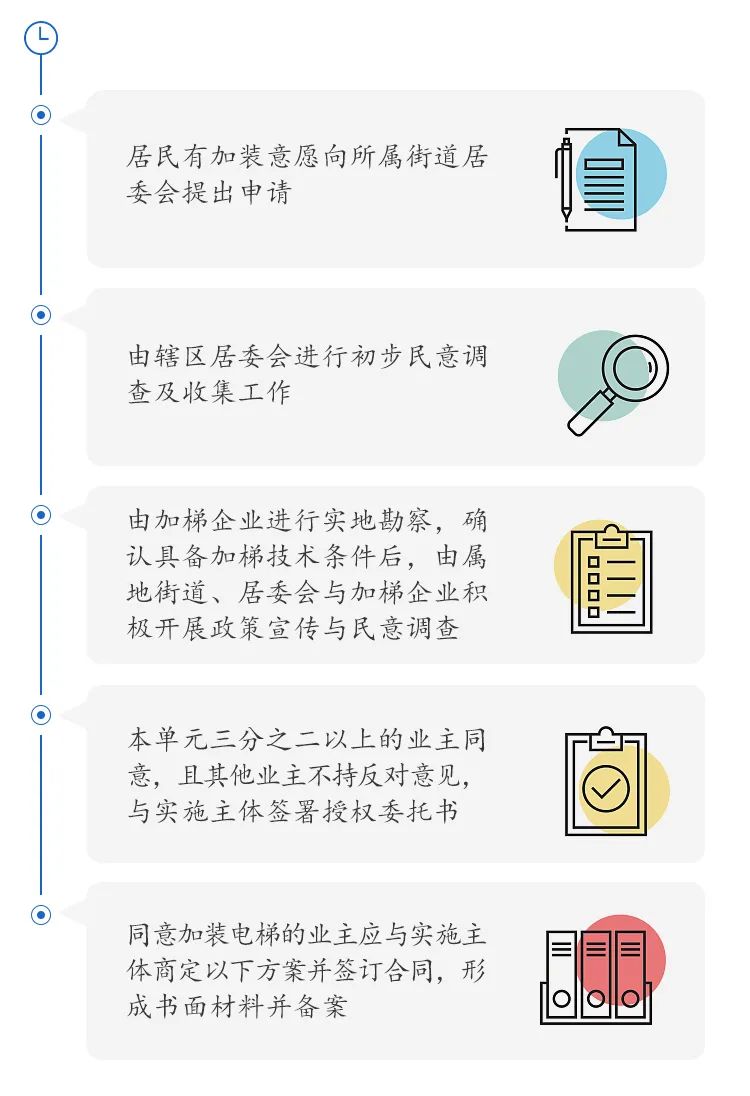 居民有加装意愿向所属街道居委会提出申请

由辖区居委会进行初步民意调查及收集工作

由加梯企业进行实地勘察，确认具备加梯技术条件后，由属地街道、居委会与加梯企业积极开展政策宣传与民意调查

本单元三分之二以上的业主同意，且其他业主不持反对意见，与实施主体签署授权委托书

同意加装电梯的业主应与实施主体商定以下方案并签订合同，形成书面材料并备案